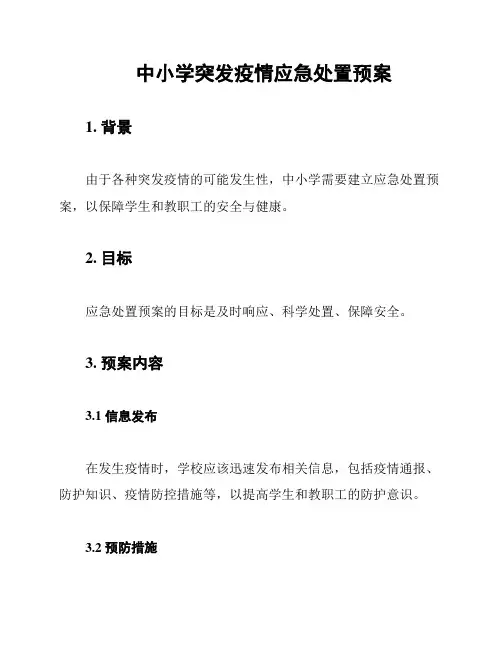 中小学突发疫情应急处置预案

1. 背景

由于各种突发疫情的可能发生性，中小学需要建立应急处置预案，以保障学生和教职工的安全与健康。

2. 目标

应急处置预案的目标是及时响应、科学处置、保障安全。

3. 预案内容

3.1 信息发布

在发生疫情时，学校应该迅速发布相关信息，包括疫情通报、防护知识、疫情防控措施等，以提高学生和教职工的防护意识。

3.2 预防措施